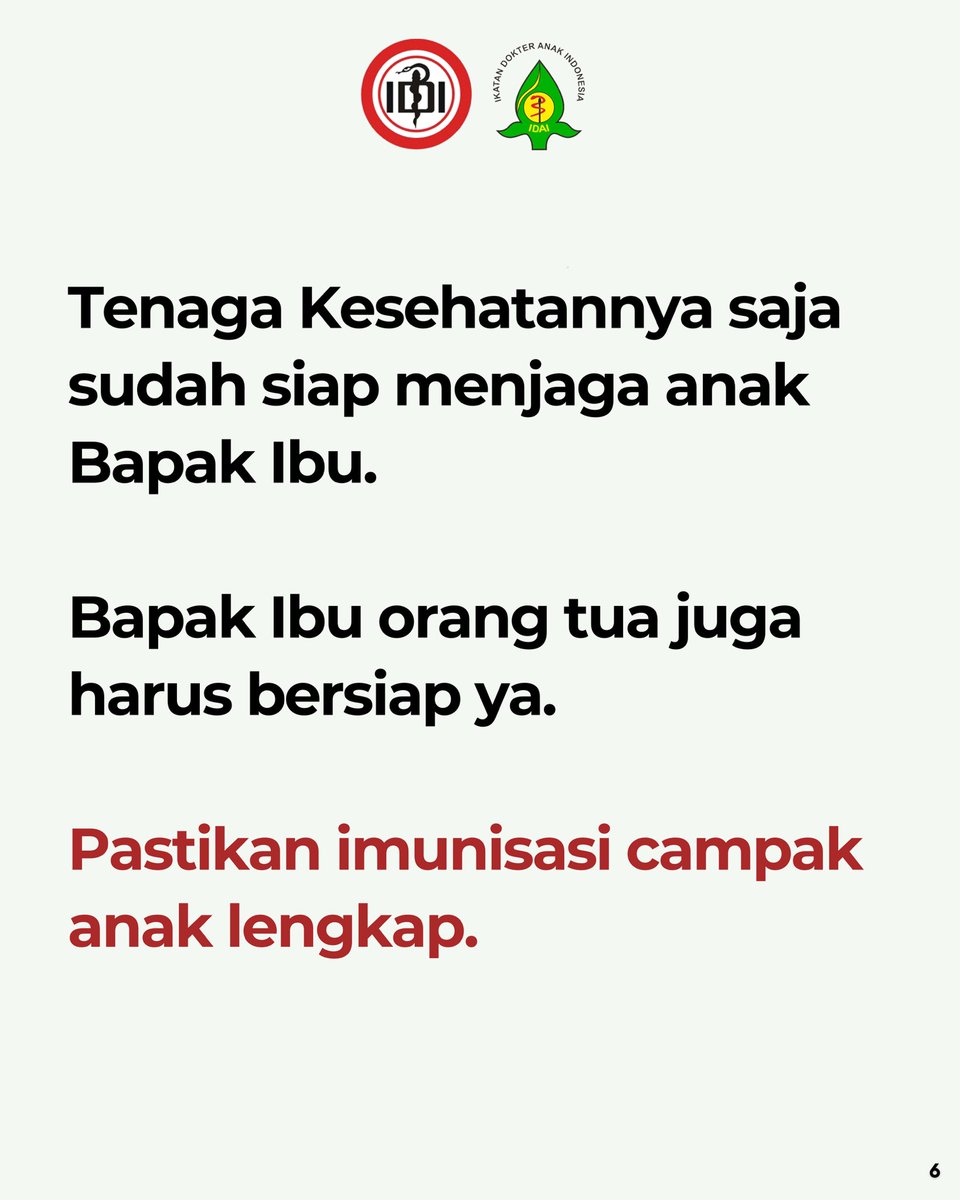 IDI

IKATAN DOKTER ANAK INDONESIA
IDAI

Tenaga Kesehatannya saja sudah siap menjaga anak Bapak Ibu.

Bapak Ibu orang tua juga harus bersiap ya.

Pastikan imunisasi campak anak lengkap.

6